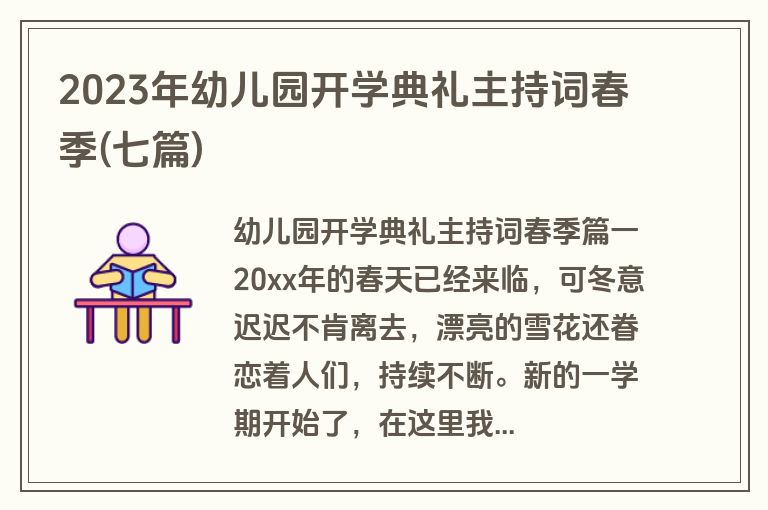 2023年幼儿园开学典礼主持词春季(七篇)

幼儿园开学典礼主持词春季篇一 20xx年的春天已经来临，可冬意迟迟不肯离去，漂亮的雪花还眷恋着人们，持续不断。新的一学期开始了，在这里我...